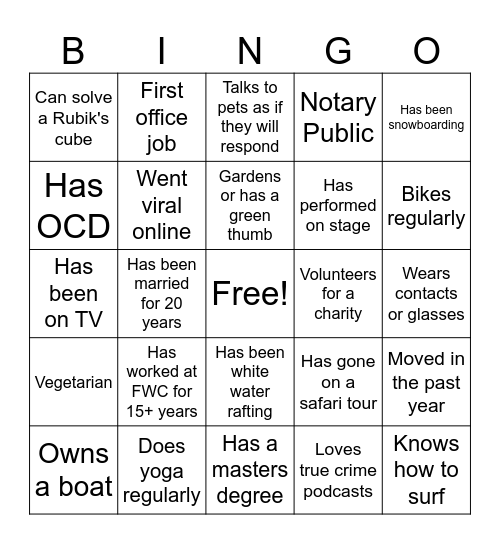 | B | I | N | G | O |
|---|---|---|---|---|
| Can solve a Rubik's cube | First office job | Talks to pets as if they will respond | Notary Public | Has been snowboarding |
| Has OCD | Went viral online | Gardens or has a green thumb | Has performed on stage | Bikes regularly |
| Has been on TV | Has been married for 20 years | Free! | Volunteers for a charity | Wears contacts or glasses |
| Vegetarian | Has worked at FWC for 15+ years | Has been white water rafting | Has gone on a safari tour | Moved in the past year |
| Owns a boat | Does yoga regularly | Has a masters degree | Loves true crime podcasts | Knows how to surf |